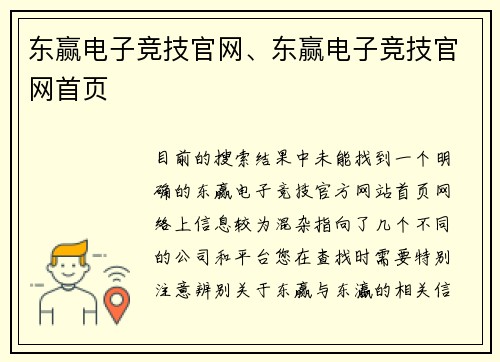 东赢电子竞技官网、东赢电子竞技官网首页

目前的搜索结果中未能找到一个明确的东赢电子竞技官方网站首页网络上信息较为混杂指向了几个不同的公司和平台您在查找时需要特别注意辨别关于东赢与东瀛的相关信